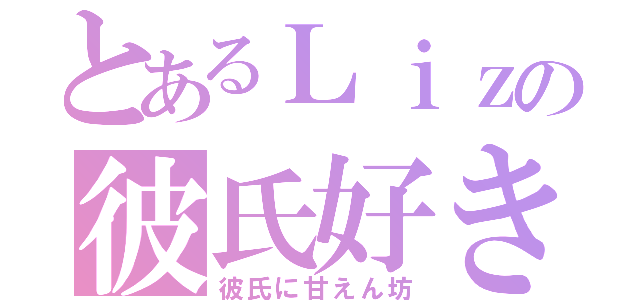 とあるＬｉｚの
彼氏好き
彼氏に甘えん坊